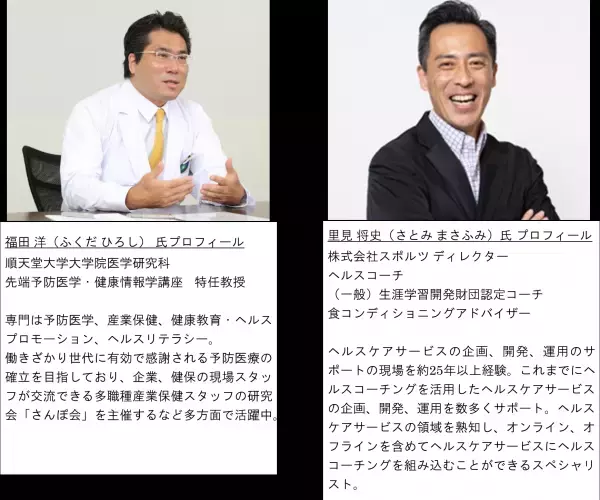 福田 洋（ふくだ ひろし） 氏プロフィール
順天堂大学大学院医学研究科
先端予防医学・健康情報学講座　特任教授

専門は予防医学、産業保健、健康教育・ヘルスプロモーション、ヘルスリテラシー。
働きざかり世代に有効で感謝される予防医療の確立を目指しており、企業、健保の現場スタッフが交流できる多職種産業保健スタッフの研究会「さんぽ会」を主催するなど多方面で活躍中。

里見 将史（さとみ まさふみ）氏 プロフィール
株式会社スポルツ ディレクター
ヘルスコーチ
（一般）生涯学習開発財団認定コーチ
食コンディショニングアドバイザー

ヘルスケアサービスの企画、開発、運用のサポートの現場を約25年以上経験。これまでにヘルスコーチングを活用したヘルスケアサービスの企画、開発、運用を数多くサポート。ヘルスケアサービスの領域を熟知し、オンライン、オフラインを含めてヘルスケアサービスにヘルスコーチングを組み込むことができるスペシャリスト。